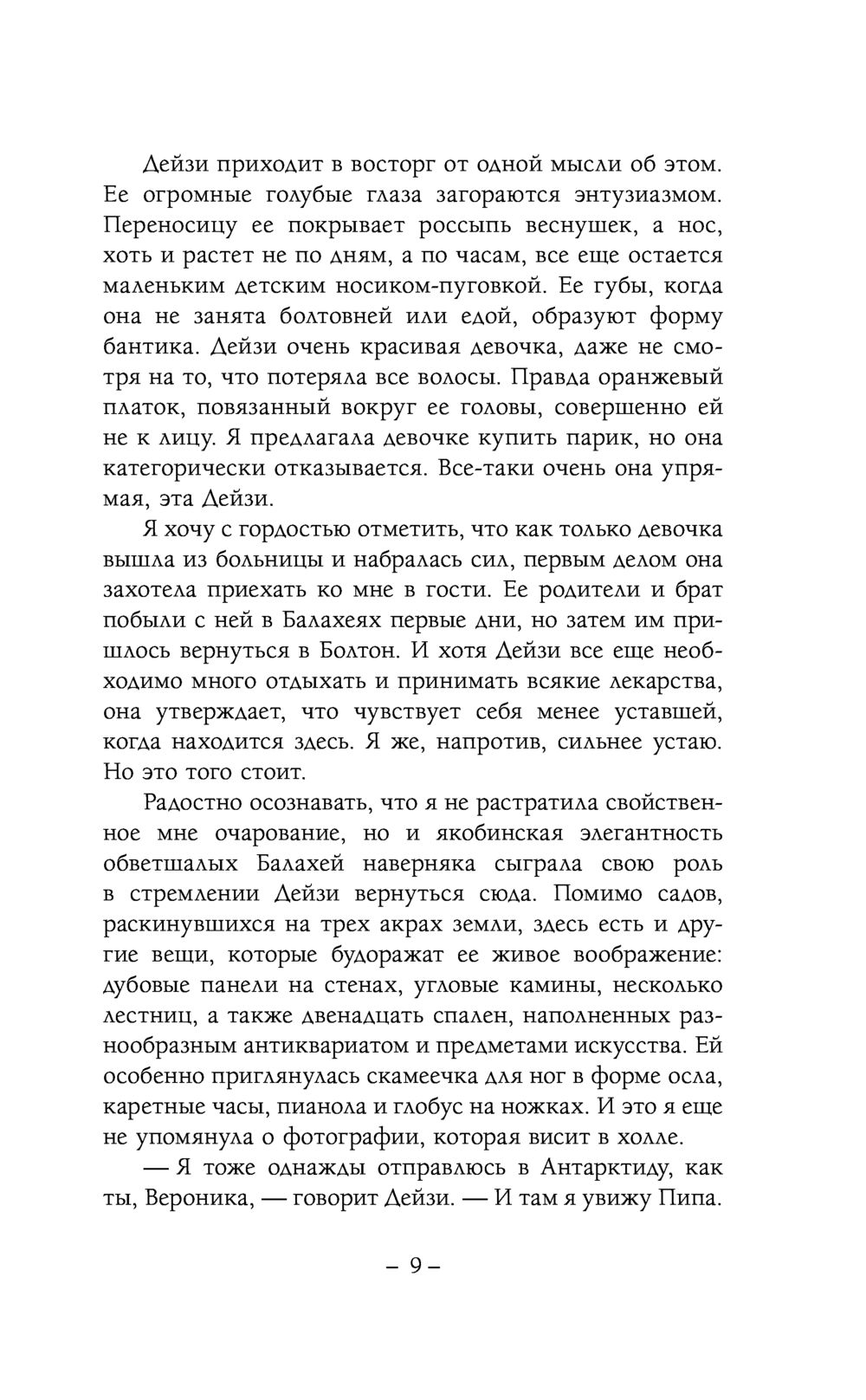 Дейзи приходит в восторг от одной мысли об этом. Ее огромные голубые глаза загораются энтузиазмом. Переносицу ее покрывает россыпь веснушек, а нос, хоть и растет не по дням, а по часам, все еще остается маленьким детским носиком-пуговкой. Ее губы, когда она не занята болтовней или едой, образуют форму бантика. Дейзи очень красивая девочка, даже не смотря на то, что потеряла все волосы. Правда оранжевый платок, повязанный вокруг ее головы, совершенно ей не к лицу. Я предлагала девочке купить парик, но она категорически отказывается. Все-таки очень она упрямая, эта Дейзи.

Я хочу с гордостью отметить, что как только девочка вышла из больницы и набралась сил, первым делом она захотела приехать ко мне в гости. Ее родители и брат побыли с ней в Балахеях первые дни, но затем им пришлось вернуться в Болтон. И хотя Дейзи все еще необходимо много отдыхать и принимать всякие лекарства, она утверждает, что чувствует себя менее уставшей, когда находится здесь. Я же, напротив, сильнее устаю. Но это того стоит.

Радостно осознавать, что я не растратила свойственное мне очарование, но и якобинская элегантность обветшалых Балахей наверняка сыграла свою роль в стремлении Дейзи вернуться сюда. Помимо садов, раскинувшихся на трех акрах земли, здесь есть и другие вещи, которые будоражат ее живое воображение: дубовые панели на стенах, угловые камины, несколько лестниц, а также двенадцать спален, наполненных разнообразным антиквариатом и предметами искусства. Ей особенно приглянулась скамеечка для ног в форме осла, каретные часы, пианола и глобус на ножках. И это я еще не упомянула о фотографии, которая висит в холле.

— Я тоже однажды отправлюсь в Антарктиду, как ты, Вероника, — говорит Дейзи. — И там я увижу Пипа.

– 9 –